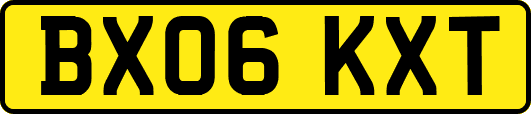 BX06 KXT